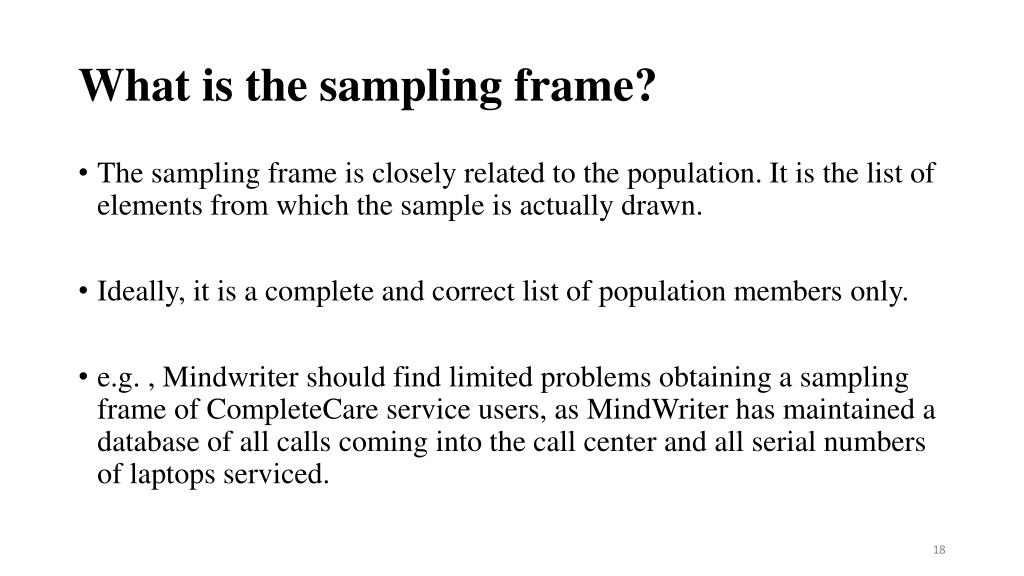 What is the sampling frame?

• The sampling frame is closely related to the population. It is the list of elements from which the sample is actually drawn.

• Ideally, it is a complete and correct list of population members only.

• e.g. , Mindwriter should find limited problems obtaining a sampling frame of CompleteCare service users, as MindWriter has maintained a database of all calls coming into the call center and all serial numbers of laptops serviced.

18